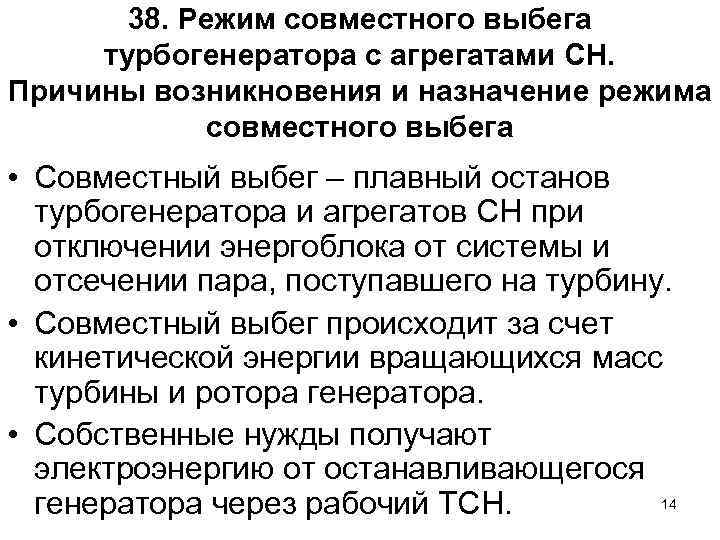 38. Режим совместного выбега турбогенератора с агрегатами СН. Причины возникновения и назначение режима совместного выбега

• Совместный выбег – плавный останов турбогенератора и агрегатов СН при отключении энергоблока от системы и отсечении пара, поступавшего на турбину.
• Совместный выбег происходит за счет кинетической энергии вращающихся масс турбины и ротора генератора.
• Собственные нужды получают электроэнергию от останавливающегося генератора через рабочий ТСН.

14